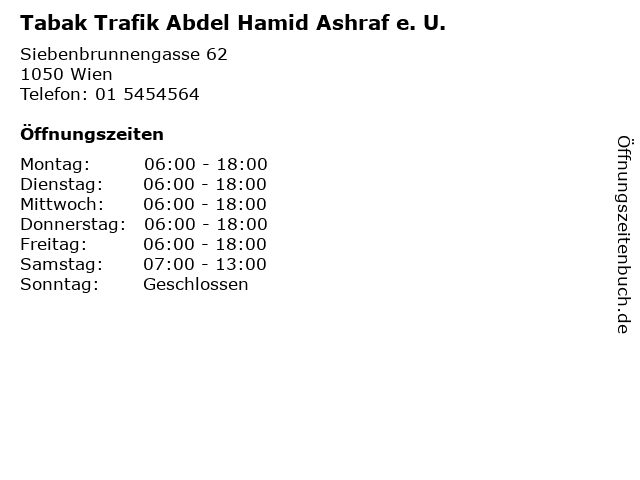 Tabak Trafik Abdel Hamid Ashraf e. U.

Siebenbrunnengasse 62
1050 Wien
Telefon: 01 5454564

Öffnungszeiten

Montag: 06:00 - 18:00
Dienstag: 06:00 - 18:00
Mittwoch: 06:00 - 18:00
Donnerstag: 06:00 - 18:00
Freitag: 06:00 - 18:00
Samstag: 07:00 - 13:00
Sonntag: Geschlossen

Öffnungszeitenbuch.de